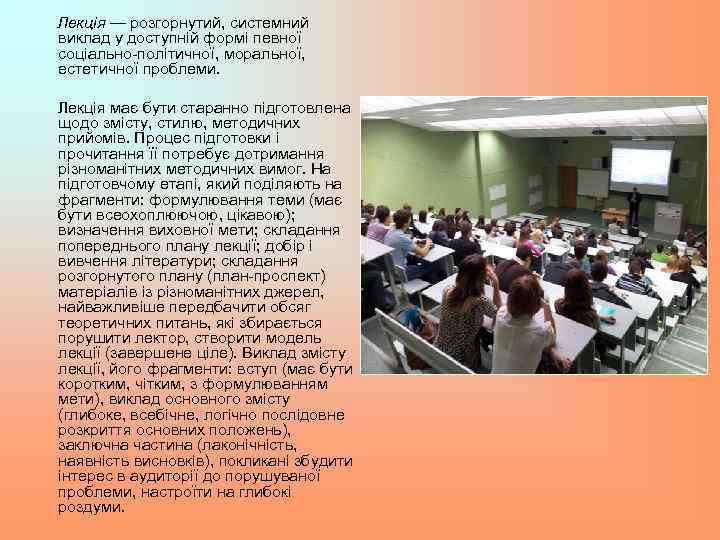 Лекція — розгорнутий, системний виклад у доступній формі певної соціально-політичної, моральної, естетичної проблеми.

Лекція має бути старанно підготовлена щодо змісту, стилю, методичних прийомів. Процес підготовки і прочитання її потребує дотримання різноманітних методичних вимог. На підготовчому етапі, який поділяють на фрагменти: формулювання теми (має бути всеохоплюючою, цікавою); визначення виховної мети; складання попереднього плану лекції; добір і вивчення літератури; складання розгорнутого плану (план-проспект) матеріалів із різноманітних джерел, найважливіше передбачити обсяг теоретичних питань, які збирається порушити лектор, створити модель лекції (завершене ціле). Виклад змісту лекції, його фрагменти: вступ (має бути коротким, чітким, з формулюванням мети), виклад основного змісту (глибоке, всебічне, логічно послідовне розкриття основних положень), заключна частина (лаконічність, наявність висновків), покликані збудити інтерес в аудиторії до порушуваної проблеми, настроїти на глибокі роздуми.